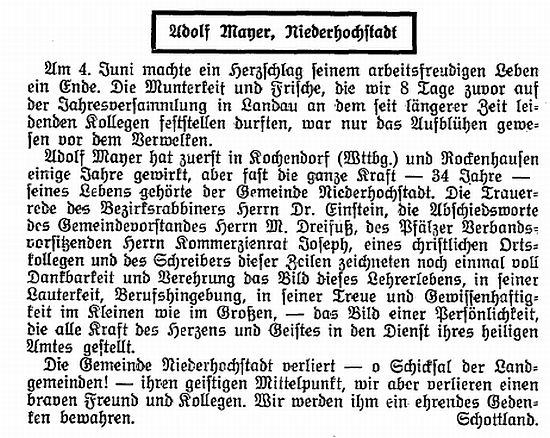 Adolf Mayer, Niederhochſtadt

Am 4. Juni machte ein Herzſchlag ſeinem arbeitsfreudigen Leben ein Ende. Die Munterkeit und Friſche, die wir 8 Tage zuvor auf der Jahresverſammlung in Landau an dem ſeit längerer Zeit leidenden Kollegen feſtſtellen durften, war nur das Aufblühen geweſen vor dem Verwelken.

Adolf Mayer hat zuerſt in Kochendorf (Wttbg.) und Rockenhauſen einige Jahre gewirkt, aber faſt die ganze Kraft — 34 Jahre — ſeines Lebens gehörte der Gemeinde Niederhochſtadt. Die Trauerrede des Bezirksrabbiners Herrn Dr. Einſtein, die Abſchiedsworte des Gemeindevorſtandes Herrn M. Dreifuß, des Pfälzer Verbandsvorſitzenden Herrn Kommerzienrat Joſeph, eines chriſtlichen Ortskollegen und des Schreibers dieſer Zeilen zeichneten noch einmal voll Dankbarkeit und Verehrung das Bild dieſes Lehrerlebens, in ſeiner Lauterkeit, Berufshingebung, in ſeiner Treue und Gewiſſenhaftigkeit im Kleinen wie im Großen, — das Bild einer Perſönlichkeit, die alle Kraft des Herzens und Geiſtes in den Dienſt ihres heiligen Amtes geſtellt.

Die Gemeinde Niederhochſtadt verliert — o Schickſal der Landgemeinden! — ihren geiſtigen Mittelpunkt, wir aber verlieren einen braven Freund und Kollegen. Wir werden ihm ein ehrendes Gedenken bewahren.
Schottland.